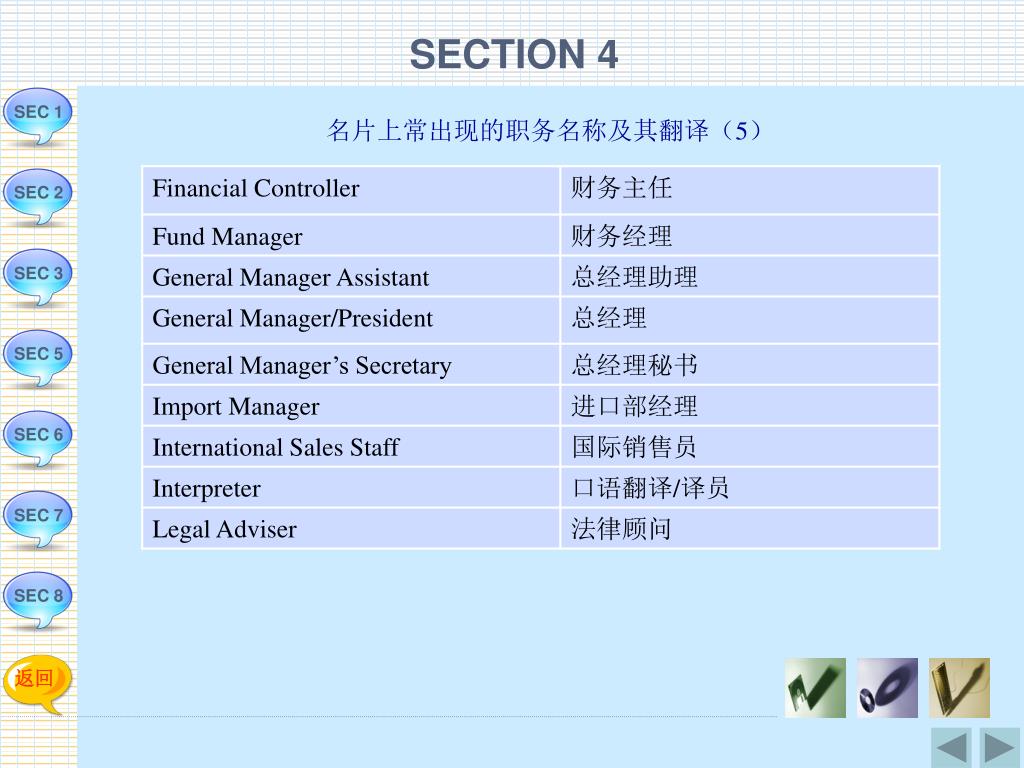 SECTION 4

SEC 1
SEC 2
SEC 3
SEC 5
SEC 6
SEC 7
SEC 8
返回

名片上常出现的职务名称及其翻译（5）

| Financial Controller | 财务主任 |
|---|---|
| Fund Manager | 财务经理 |
| General Manager Assistant | 总经理助理 |
| General Manager/President | 总经理 |
| General Manager’s Secretary | 总经理秘书 |
| Import Manager | 进口部经理 |
| International Sales Staff | 国际销售员 |
| Interpreter | 口语翻译/译员 |
| Legal Adviser | 法律顾问 |